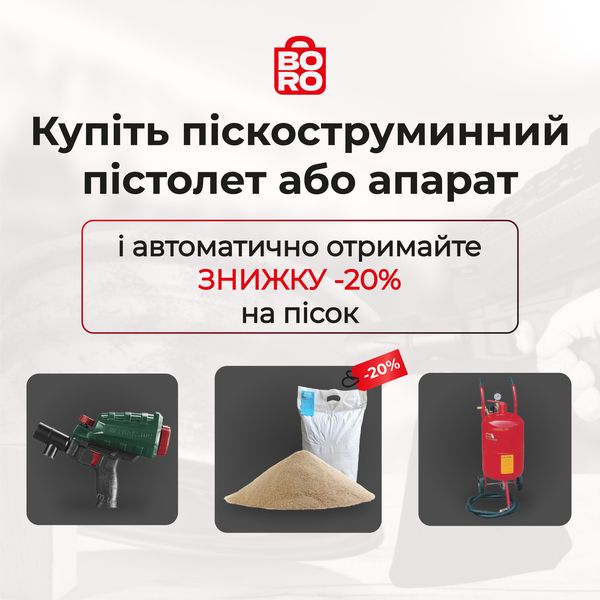 BO
RO

Купіть піскоструминний пістолет або апарат

і автоматично отримайте
ЗНИЖКУ -20%
на пісок

-20%